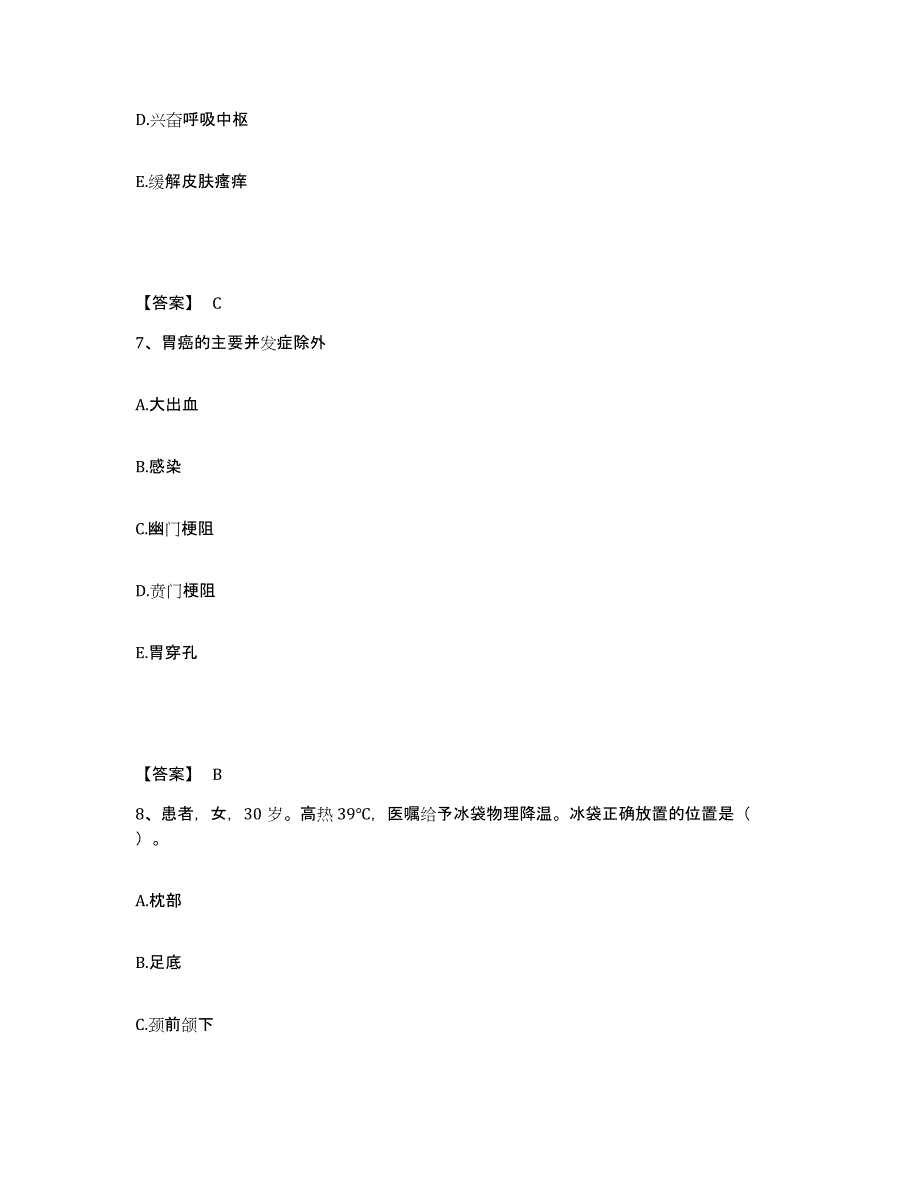 D.兴奋呼吸中枢

E.缓解皮肤瘙痒

【答案】 C

7、胃癌的主要并发症除外

A.大出血

B.感染

C.幽门梗阻

D.贲门梗阻

E.胃穿孔

【答案】 B

8、患者，女，30 岁。高热 39℃，医嘱给予冰袋物理降温。冰袋正确放置的位置是（ ）。

A.枕部

B.足底

C.颈前颌下